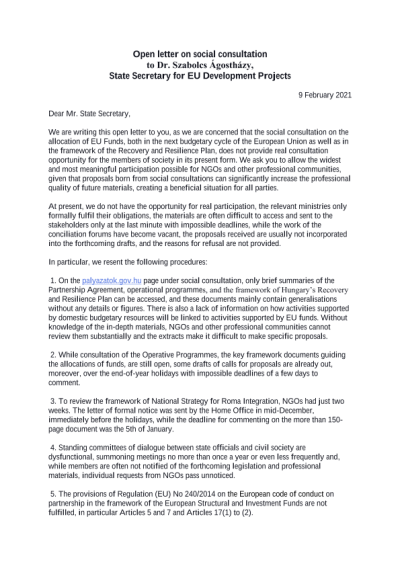 Open letter on social consultation
to Dr. Szabolcs Ágostházy,
State Secretary for EU Development Projects

9 February 2021

Dear Mr. State Secretary,

We are writing this open letter to you, as we are concerned that the social consultation on the allocation of EU Funds, both in the next budgetary cycle of the European Union as well as in the framework of the Recovery and Resilience Plan, does not provide real consultation opportunity for the members of society in its present form. We ask you to allow the widest and most meaningful participation possible for NGOs and other professional communities, given that proposals born from social consultations can significantly increase the professional quality of future materials, creating a beneficial situation for all parties.

At present, we do not have the opportunity for real participation, the relevant ministries only formally fulfil their obligations, the materials are often difficult to access and sent to the stakeholders only at the last minute with impossible deadlines, while the work of the conciliation forums have become vacant, the proposals received are usually not incorporated into the forthcoming drafts, and the reasons for refusal are not provided.

In particular, we resent the following procedures:

1. On the palyazatok.gov.hu page under social consultation, only brief summaries of the Partnership Agreement, operational programmes, and the framework of Hungary's Recovery and Resilience Plan can be accessed, and these documents mainly contain generalisations without any details or figures. There is also a lack of information on how activities supported by domestic budgetary resources will be linked to activities supported by EU funds. Without knowledge of the in-depth materials, NGOs and other professional communities cannot review them substantially and the extracts make it difficult to make specific proposals.

2. While consultation of the Operative Programmes, the key framework documents guiding the allocations of funds, are still open, some drafts of calls for proposals are already out, moreover, over the end-of-year holidays with impossible deadlines of a few days to comment.

3. To review the framework of National Strategy for Roma Integration, NGOs had just two weeks. The letter of formal notice was sent by the Home Office in mid-December, immediately before the holidays, while the deadline for commenting on the more than 150-page document was the 5th of January.

4. Standing committees of dialogue between state officials and civil society are dysfunctional, summoning meetings no more than once a year or even less frequently and, while members are often not notified of the forthcoming legislation and professional materials, individual requests from NGOs pass unnoticed.

5. The provisions of Regulation (EU) No 240/2014 on the European code of conduct on partnership in the framework of the European Structural and Investment Funds are not fulfilled, in particular Articles 5 and 7 and Articles 17(1) to (2).